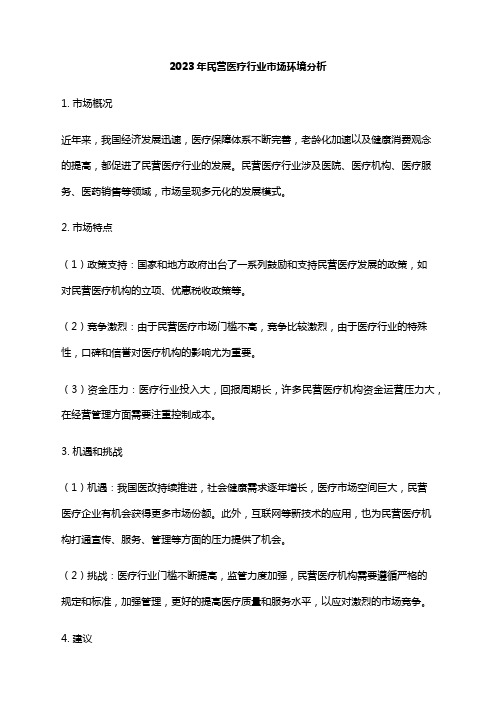 2023年民营医疗行业市场环境分析

1. 市场概况

近年来，我国经济发展迅速，医疗保障体系不断完善，老龄化加速以及健康消费观念的提高，都促进了民营医疗行业的发展。民营医疗行业涉及医院、医疗机构、医疗服务、医药销售等领域，市场呈现多元化的发展模式。

2. 市场特点

（1）政策支持：国家和地方政府出台了一系列鼓励和支持民营医疗发展的政策，如对民营医疗机构的立项、优惠税收政策等。

（2）竞争激烈：由于民营医疗市场门槛不高，竞争比较激烈，由于医疗行业的特殊性，口碑和信誉对医疗机构的影响尤为重要。

（3）资金压力：医疗行业投入大，回报周期长，许多民营医疗机构资金运营压力大，在经营管理方面需要注重控制成本。

3. 机遇和挑战

（1）机遇：我国医改持续推进，社会健康需求逐年增长，医疗市场空间巨大，民营医疗企业有机会获得更多市场份额。此外，互联网等新技术的应用，也为民营医疗机构打通宣传、服务、管理等方面的压力提供了机会。

（2）挑战：医疗行业门槛不断提高，监管力度加强，民营医疗机构需要遵循严格的规定和标准，加强管理，更好的提高医疗质量和服务水平，以应对激烈的市场竞争。

4. 建议